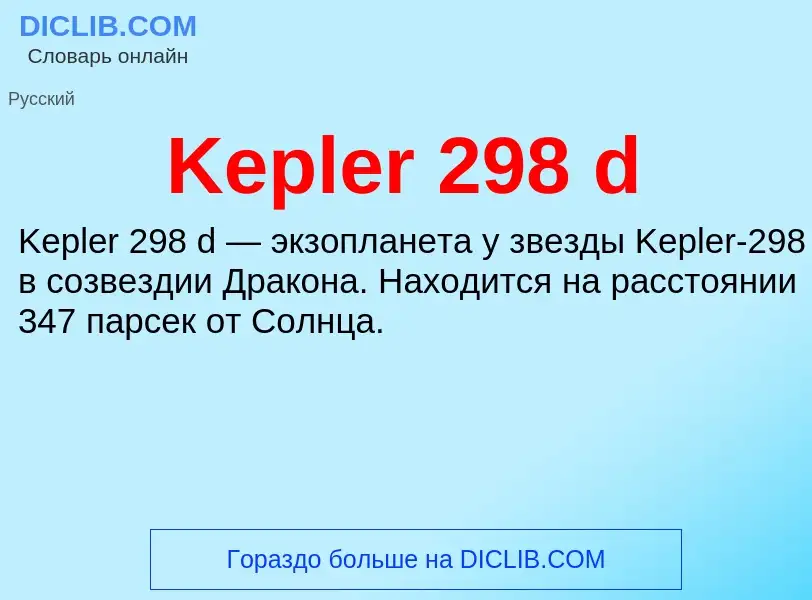 DICLIB.COM
Словарь онлайн

Русский

Kepler 298 d

Kepler 298 d — экзопланета у звезды Kepler-298 в созвездии Дракона. Находится на расстоянии 347 парсек от Солнца.

Гораздо больше на DICLIB.COM